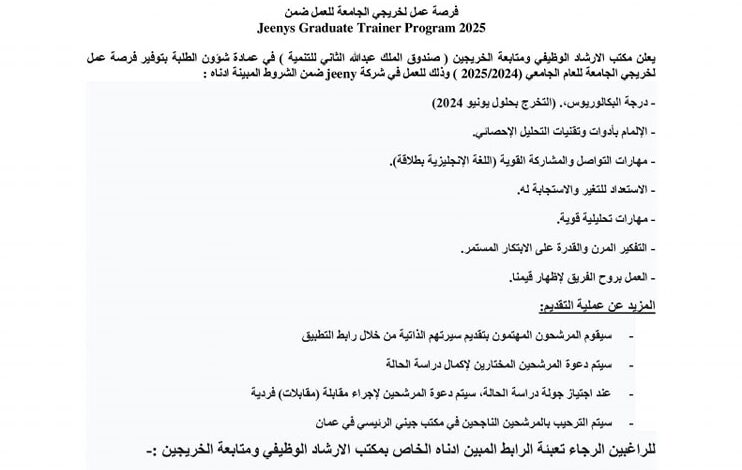 فرصة عمل لخريجي الجامعة للعمل ضمن
Jeenys Graduate Trainer Program 2025

يعلن مكتب الارشاد الوظيفي ومتابعة الخريجين ( صندوق الملك عبدالله الثاني للتنمية ) في عمادة شؤون الطلبة بتوفير فرصة عمل لخريجي الجامعة للعام الجامعي (2025/2024 ) وذلك للعمل في شركة jeeny ضمن الشروط المبينة ادناه :

- درجة البكالوريوس. (التخرج بحلول يونيو 2024)

- الإلمام بأدوات وتقنيات التحليل الإحصائي.

- مهارات التواصل والمشاركة القوية (اللغة الإنجليزية بطلاقة).

- الاستعداد للتغير والاستجابة له.

- مهارات تحليلية قوية.

- التفكير المرن والقدرة على الابتكار المستمر.

- العمل بروح الفريق لإظهار قيمنا.

المزيد عن عملية التقديم:

- سيقوم المرشحون المهتمون بتقديم سيرتهم الذاتية من خلال رابط التطبيق

- سيتم دعوة المرشحين المختارين لإكمال دراسة الحالة

- عند اجتياز جولة دراسة الحالة، سيتم دعوة المرشحين لإجراء مقابلة (مقابلات) فردية

- سيتم الترحيب بالمرشحين الناجحين في مكتب جيني الرئيسي في عمان

للراغبين الرجاء تعبئة الرابط المبين ادناه الخاص بمكتب الارشاد الوظيفي ومتابعة الخريجين :-